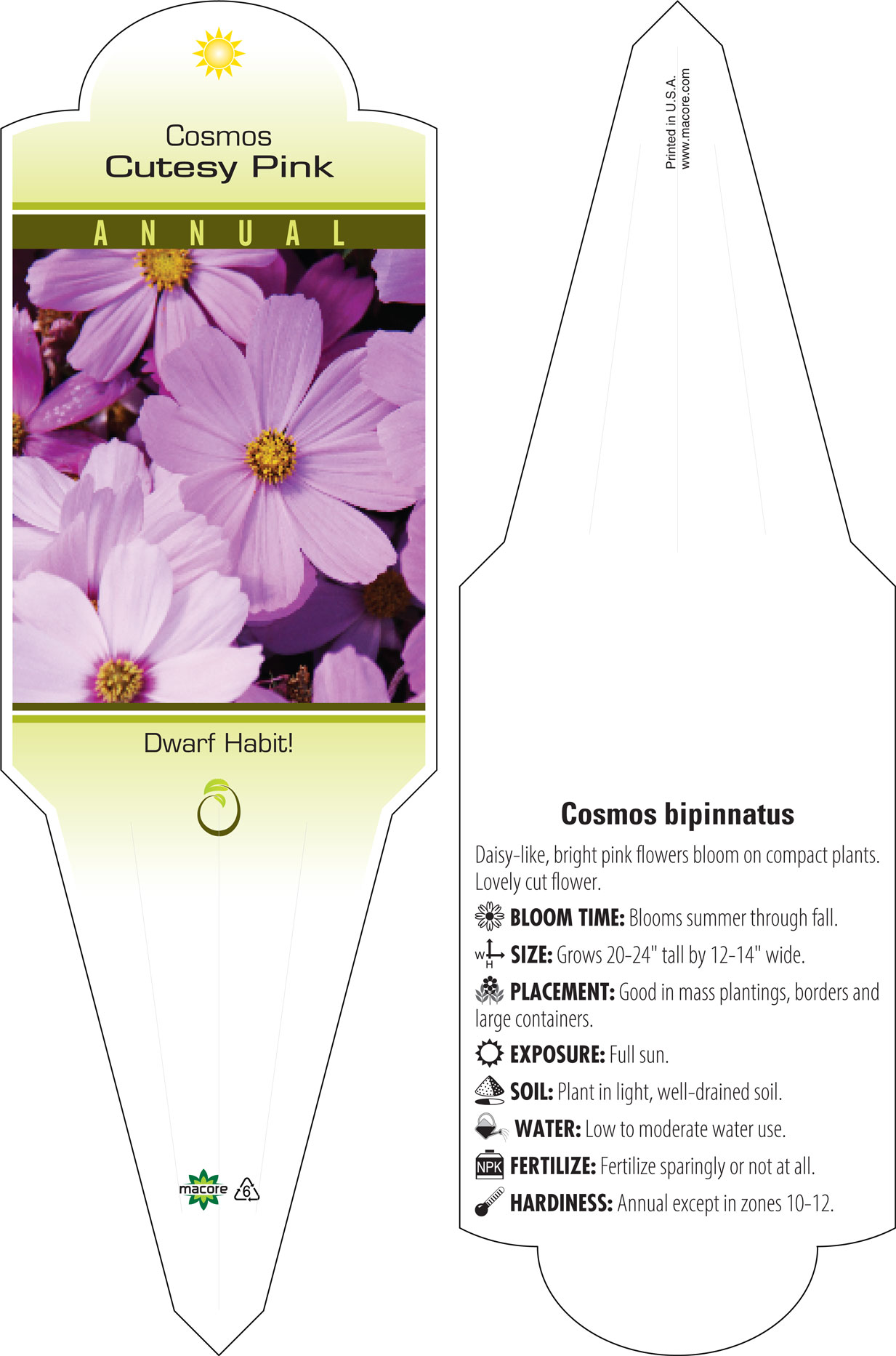 Cosmos
Cutesy Pink

ANNUAL

Dwarf Habit!

macore 6

Printed in U.S.A.
www.macore.com

Cosmos bipinnatus

Daisy-like, bright pink flowers bloom on compact plants. Lovely cut flower.

BLOOM TIME: Blooms summer through fall.

W H SIZE: Grows 20-24" tall by 12-14" wide.

PLACEMENT: Good in mass plantings, borders and large containers.

EXPOSURE: Full sun.

SOIL: Plant in light, well-drained soil.

WATER: Low to moderate water use.

NPK FERTILIZE: Fertilize sparingly or not at all.

HARDINESS: Annual except in zones 10-12.